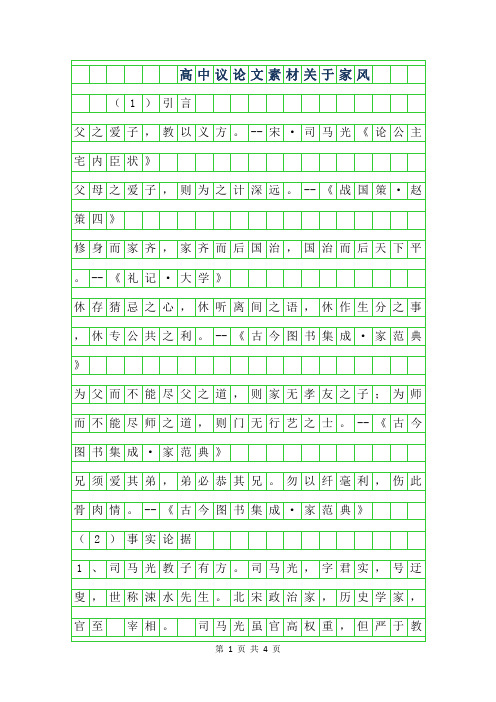 高中议论文素材关于家风

（1）引言

父之爱子，教以义方。--宋·司马光《论公主宅内臣状》

父母之爱子，则为之计深远。--《战国策·赵策四》

修身而家齐，家齐而后国治，国治而后天下平。--《礼记·大学》

休存猜忌之心，休听离间之语，休作生分之事，休专公共之利。--《古今图书集成·家范典》

为父而不能尽父之道，则家无孝友之子；为师而不能尽师之道，则门无行艺之士。--《古今图书集成·家范典》

兄须爱其弟，弟必恭其兄。勿以纤毫利，伤此骨肉情。--《古今图书集成·家范典》

（2）事实论据

1、司马光教子有方。司马光，字君实，号迂叟，世称涑水先生。北宋政治家，历史学家，官至 宰相。 司马光虽官高权重，但严于教

第 1 页 共 4 页